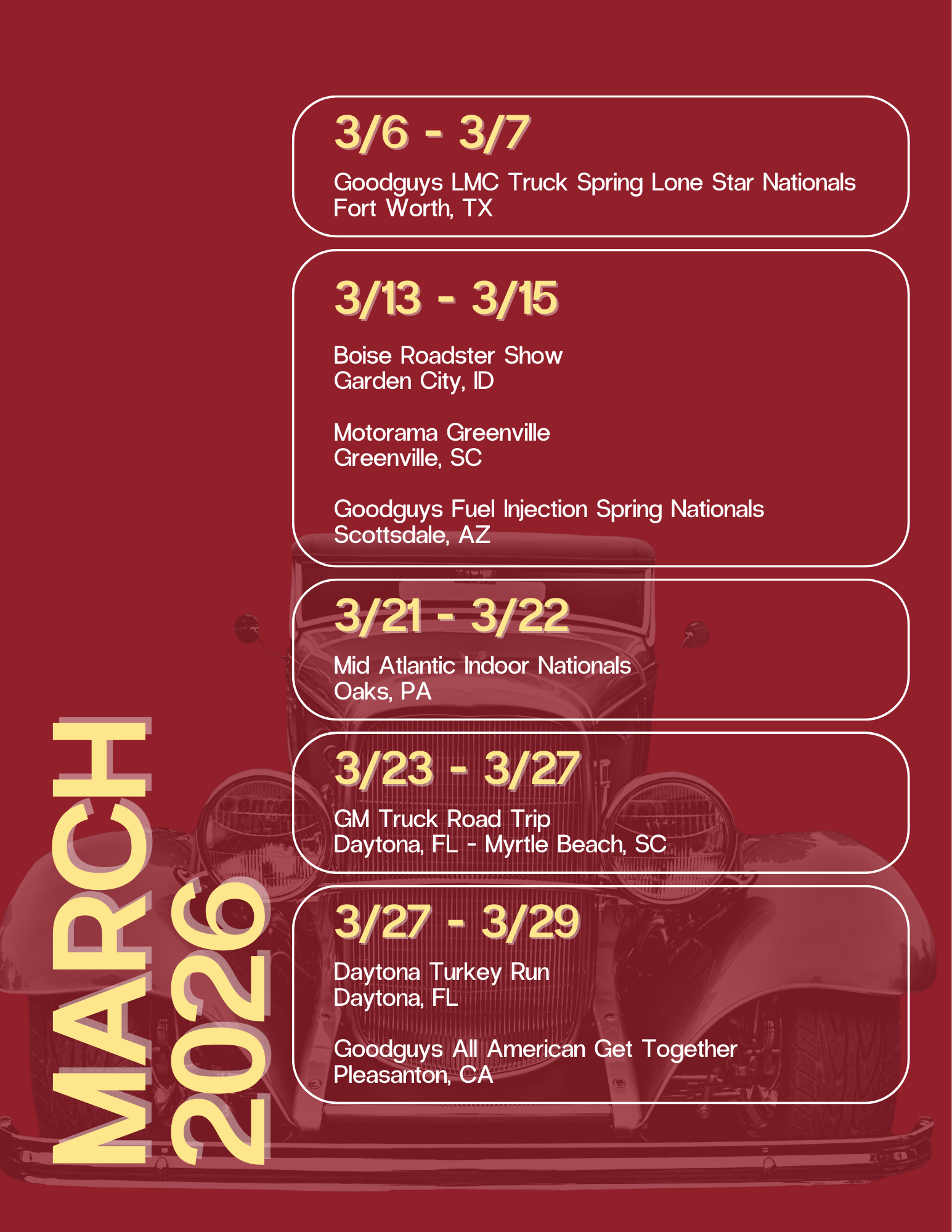 3/6 - 3/7

Goodguys LMC Truck Spring Lone Star Nationals
Fort Worth, TX

3/13 - 3/15

Boise Roadster Show
Garden City, ID

Motorama Greenville
Greenville, SC

Goodguys Fuel Injection Spring Nationals
Scottsdale, AZ

3/21 - 3/22

Mid Atlantic Indoor Nationals
Oaks, PA

3/23 - 3/27

GM Truck Road Trip
Daytona, FL - Myrtle Beach, SC

3/27 - 3/29

Daytona Turkey Run
Daytona, FL

Goodguys All American Get Together
Pleasanton, CA

MARCH
2026